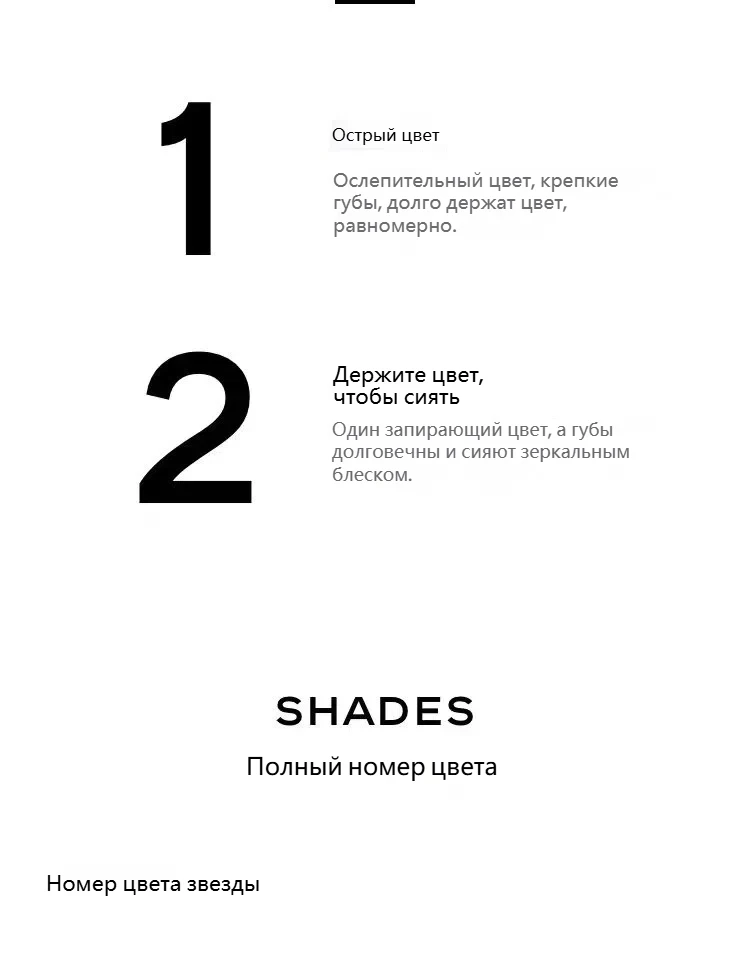 1

Острый цвет

Ослепительный цвет, крепкие губы, долго держат цвет, равномерно.

2

Держите цвет, чтобы сиять

Один запирающий цвет, а губы долговечны и сияют зеркальным блеском.

SHADES

Полный номер цвета

Номер цвета звезды